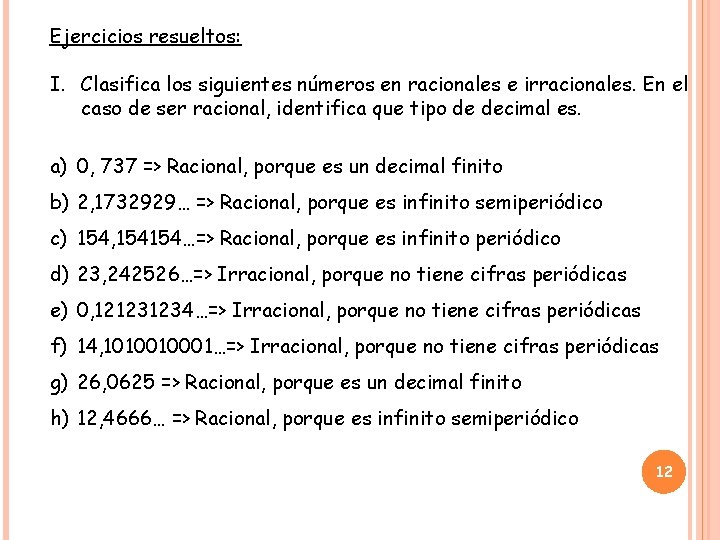 Ejercicios resueltos:

I. Clasifica los siguientes números en racionales e irracionales. En el caso de ser racional, identifica que tipo de decimal es.

a) 0, 737 => Racional, porque es un decimal finito
b) 2,1732929… => Racional, porque es infinito semiperiódico
c) 154,154154…=> Racional, porque es infinito periódico
d) 23,242526…=> Irracional, porque no tiene cifras periódicas
e) 0,121231234…=> Irracional, porque no tiene cifras periódicas
f) 14,1010010001…=> Irracional, porque no tiene cifras periódicas
g) 26,0625 => Racional, porque es un decimal finito
h) 12,4666… => Racional, porque es infinito semiperiódico

12